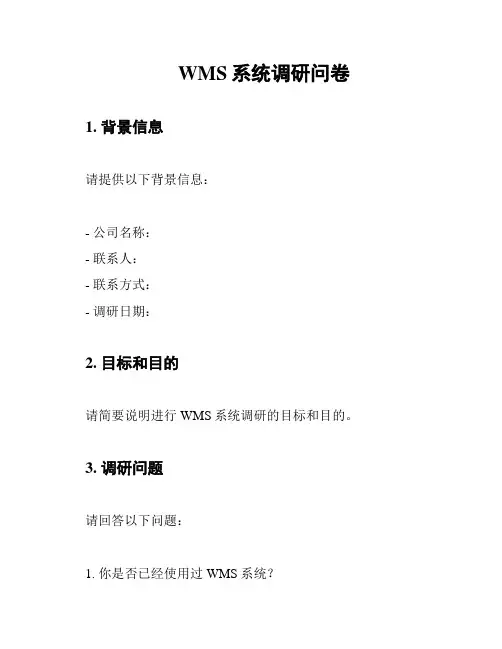 WMS 系统调研问卷

1. 背景信息

请提供以下背景信息：

- 公司名称：
- 联系人：
- 联系方式：
- 调研日期：

2. 目标和目的

请简要说明进行 WMS 系统调研的目标和目的。

3. 调研问题

请回答以下问题：

1. 你是否已经使用过 WMS 系统？